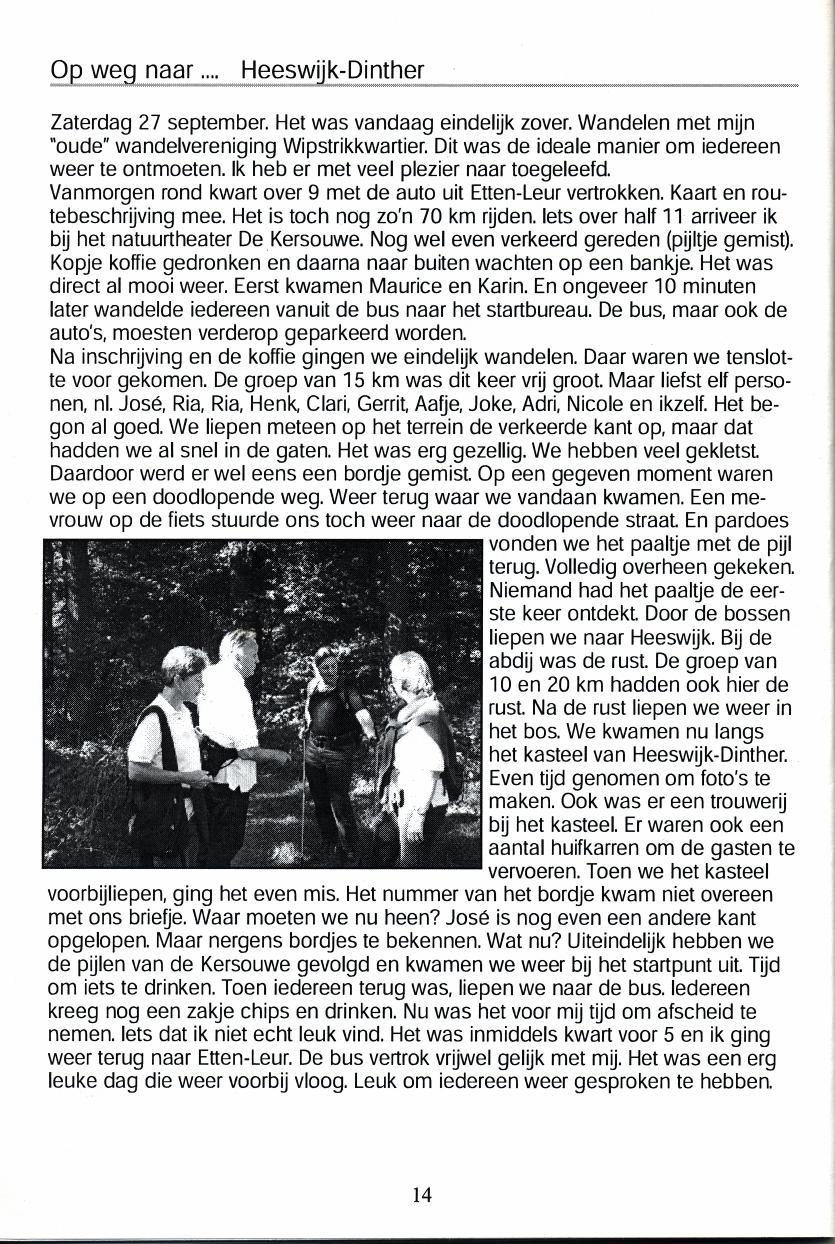 Op weg naar .... Heeswijk-Dinther

Zaterdag 27 september. Het was vandaag eindelijk zover. Wandelen met mijn "oude" wandelvereniging Wipstrikkwartier. Dit was de ideale manier om iedereen weer te ontmoeten. Ik heb er met veel plezier naar toegeleefd.
Vanmorgen rond kwart over 9 met de auto uit Etten-Leur vertrokken. Kaart en routebeschrijving mee. Het is toch nog zo'n 70 km rijden. Iets over half 11 arriveer ik bij het natuurtheater De Kersouwe. Nog wel even verkeerd gereden (pijltje gemist). Kopje koffie gedronken en daarna naar buiten wachten op een bankje. Het was direct al mooi weer. Eerst kwamen Maurice en Karin. En ongeveer 10 minuten later wandelde iedereen vanuit de bus naar het startbureau. De bus, maar ook de auto's, moesten verderop geparkeerd worden.
Na inschrijving en de koffie gingen we eindelijk wandelen. Daar waren we tenslotte voor gekomen. De groep van 15 km was dit keer vrij groot. Maar liefst elf personen, nl. José, Ria, Ria, Henk, Clari, Gerrit, Aafje, Joke, Adri, Nicole en ikzelf. Het begon al goed. We liepen meteen op het terrein de verkeerde kant op, maar dat hadden we al snel in de gaten. Het was erg gezellig. We hebben veel gekletst. Daardoor werd er wel eens een bordje gemist. Op een gegeven moment waren we op een doodlopende weg. Weer terug waar we vandaan kwamen. Een mevrouw op de fiets stuurde ons toch weer naar de doodlopende straat. En pardoes vonden we het paaltje met de pijl terug. Volledig overheen gekeken. Niemand had het paaltje de eerste keer ontdekt. Door de bossen liepen we naar Heeswijk. Bij de abdij was de rust. De groep van 10 en 20 km hadden ook hier de rust. Na de rust liepen we weer in het bos. We kwamen nu langs het kasteel van Heeswijk-Dinther. Even tijd genomen om foto's te maken. Ook was er een trouwerij bij het kasteel. Er waren ook een aantal huifkarren om de gasten te vervoeren. Toen we het kasteel voorbijliepen, ging het even mis. Het nummer van het bordje kwam niet overeen met ons briefje. Waar moeten we nu heen? José is nog even een andere kant opgelopen. Maar nergens bordjes te bekennen. Wat nu? Uiteindelijk hebben we de pijlen van de Kersouwe gevolgd en kwamen we weer bij het startpunt uit. Tijd om iets te drinken. Toen iedereen terug was, liepen we naar de bus. Iedereen kreeg nog een zakje chips en drinken. Nu was het voor mij tijd om afscheid te nemen. Iets dat ik niet echt leuk vind. Het was inmiddels kwart voor 5 en ik ging weer terug naar Etten-Leur. De bus vertrok vrijwel gelijk met mij. Het was een erg leuke dag die weer voorbij vloog. Leuk om iedereen weer gesproken te hebben.

14